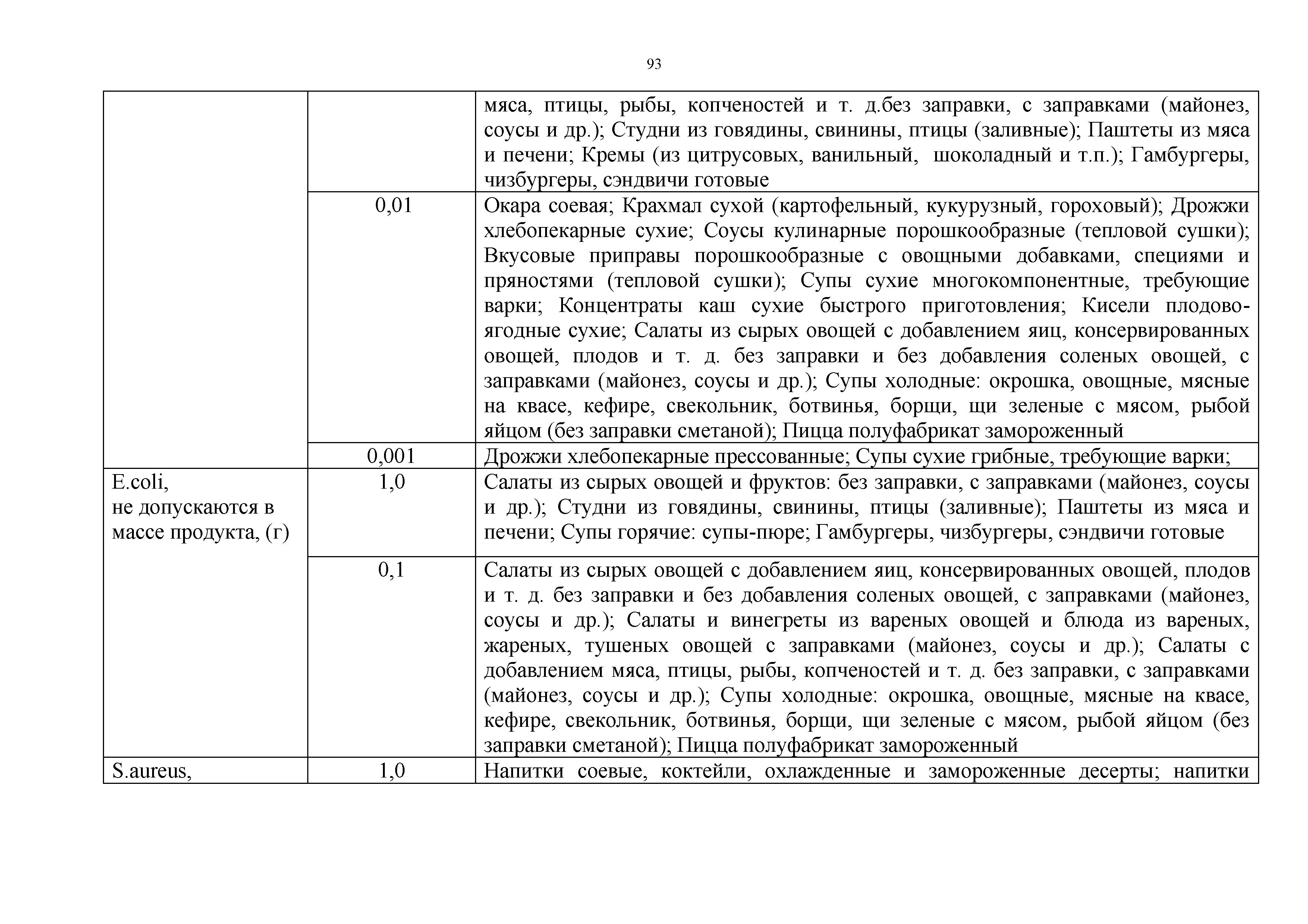 93

|  |  |  |
|---|---|---|
|  |  | мяса, птицы, рыбы, копченостей и т. д.без заправки, с заправками (майонез, соусы и др.); Студни из говядины, свинины, птицы (заливные); Паштеты из мяса и печени; Кремы (из цитрусовых, ванильный, шоколадный и т.п.); Гамбургеры, чизбургеры, сэндвичи готовые |
|  | 0,01 | Окара соевая; Крахмал сухой (картофельный, кукурузный, гороховый); Дрожжи хлебопекарные сухие; Соусы кулинарные порошкообразные (тепловой сушки); Вкусовые приправы порошкообразные с овощными добавками, специями и пряностями (тепловой сушки); Супы сухие многокомпонентные, требующие варки; Концентраты каш сухие быстрого приготовления; Кисели плодово-ягодные сухие; Салаты из сырых овощей с добавлением яиц, консервированных овощей, плодов и т. д. без заправки и без добавления соленых овощей, с заправками (майонез, соусы и др.); Супы холодные: окрошка, овощные, мясные на квасе, кефире, свекольник, ботвинья, борщи, щи зеленые с мясом, рыбой яйцом (без заправки сметаной); Пицца полуфабрикат замороженный |
|  | 0,001 | Дрожжи хлебопекарные прессованные; Супы сухие грибные, требующие варки; |
| E.coli, не допускаются в массе продукта, (г) | 1,0 | Салаты из сырых овощей и фруктов: без заправки, с заправками (майонез, соусы и др.); Студни из говядины, свинины, птицы (заливные); Паштеты из мяса и печени; Супы горячие: супы-пюре; Гамбургеры, чизбургеры, сэндвичи готовые |
|  | 0,1 | Салаты из сырых овощей с добавлением яиц, консервированных овощей, плодов и т. д. без заправки и без добавления соленых овощей, с заправками (майонез, соусы и др.); Салаты и винегреты из вареных овощей и блюда из вареных, жареных, тушеных овощей с заправками (майонез, соусы и др.); Салаты с добавлением мяса, птицы, рыбы, копченостей и т. д. без заправки, с заправками (майонез, соусы и др.); Супы холодные: окрошка, овощные, мясные на квасе, кефире, свекольник, ботвинья, борщи, щи зеленые с мясом, рыбой яйцом (без заправки сметаной); Пицца полуфабрикат замороженный |
| S.aureus, | 1,0 | Напитки соевые, коктейли, охлажденные и замороженные десерты; напитки |